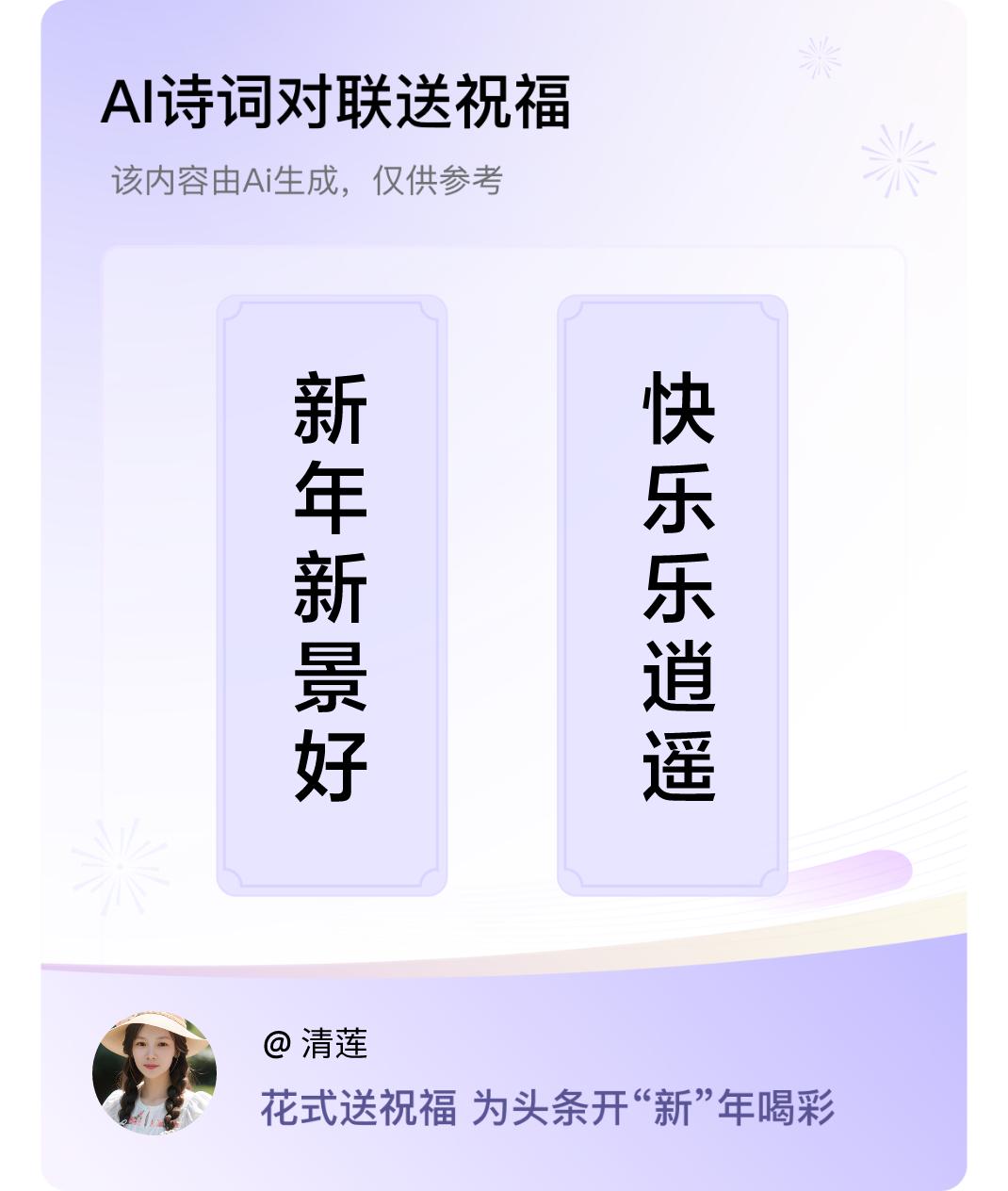 AI诗词对联送祝福

该内容由Ai生成，仅供参考

新年新景好

快乐乐逍遥

@ 清莲

花式送祝福 为头条开“新”年喝彩